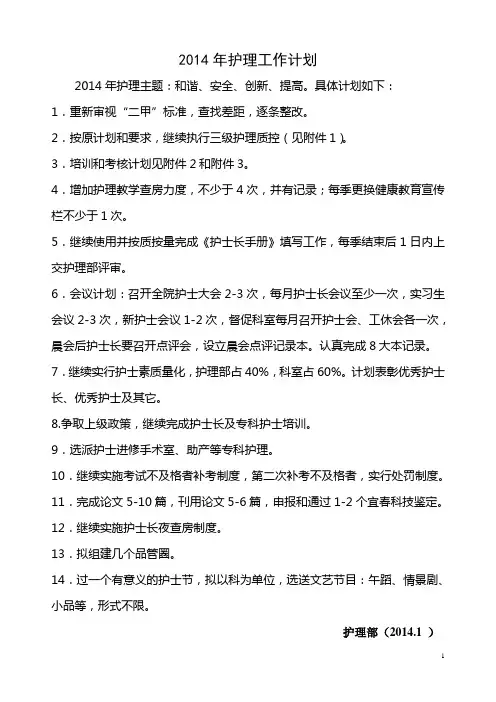 2014 年护理工作计划

2014 年护理主题：和谐、安全、创新、提高。具体计划如下：

1．重新审视“二甲”标准，查找差距，逐条整改。

2．按原计划和要求，继续执行三级护理质控（见附件 1）。

3．培训和考核计划见附件 2 和附件 3。

4．增加护理教学查房力度，不少于 4 次，并有记录；每季更换健康教育宣传栏不少于 1 次。

5．继续使用并按质按量完成《护士长手册》填写工作，每季结束后 1 日内上交护理部评审。

6．会议计划：召开全院护士大会 2-3 次，每月护士长会议至少一次，实习生会议 2-3 次，新护士会议 1-2 次，督促科室每月召开护士会、工休会各一次，晨会后护士长要召开点评会，设立晨会点评记录本。认真完成 8 大本记录。

7．继续实行护士素质量化，护理部占 40%，科室占 60%。计划表彰优秀护士长、优秀护士及其它。

8.争取上级政策，继续完成护士长及专科护士培训。

9．选派护士进修手术室、助产等专科护理。

10．继续实施考试不及格者补考制度，第二次补考不及格者，实行处罚制度。

11．完成论文 5-10 篇，刊用论文 5-6 篇，申报和通过 1-2 个宜春科技鉴定。

12．继续实施护士长夜查房制度。

13．拟组建几个品管圈。

14．过一个有意义的护士节，拟以科为单位，选送文艺节目：午蹈、情景剧、小品等，形式不限。

护理部（2014.1 ）

1